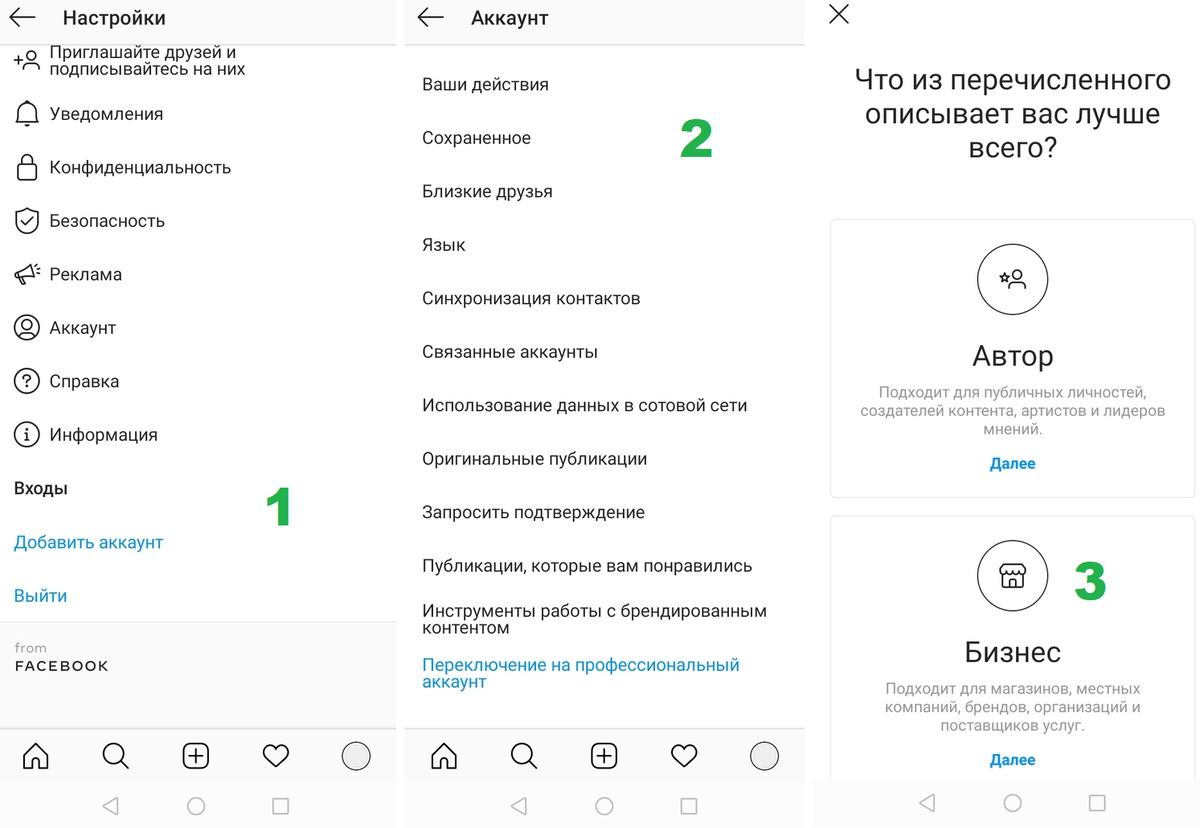 Настройки

Приглашайте друзей и подписывайтесь на них

Уведомления

Конфиденциальность

Безопасность

Реклама

Аккаунт

Справка

Информация

Входы

1

Добавить аккаунт

Выйти

from
FACEBOOK

Аккаунт

Ваши действия

Сохраненное

2

Близкие друзья

Язык

Синхронизация контактов

Связанные аккаунты

Использование данных в сотовой сети

Оригинальные публикации

Запросить подтверждение

Публикации, которые вам понравились

Инструменты работы с брендированным контентом

Переключение на профессиональный аккаунт

Что из перечисленного описывает вас лучше всего?

Автор

Подходит для публичных личностей, создателей контента, артистов и лидеров мнений.

Далее

3

Бизнес

Подходит для магазинов, местных компаний, брендов, организаций и поставщиков услуг.

Далее